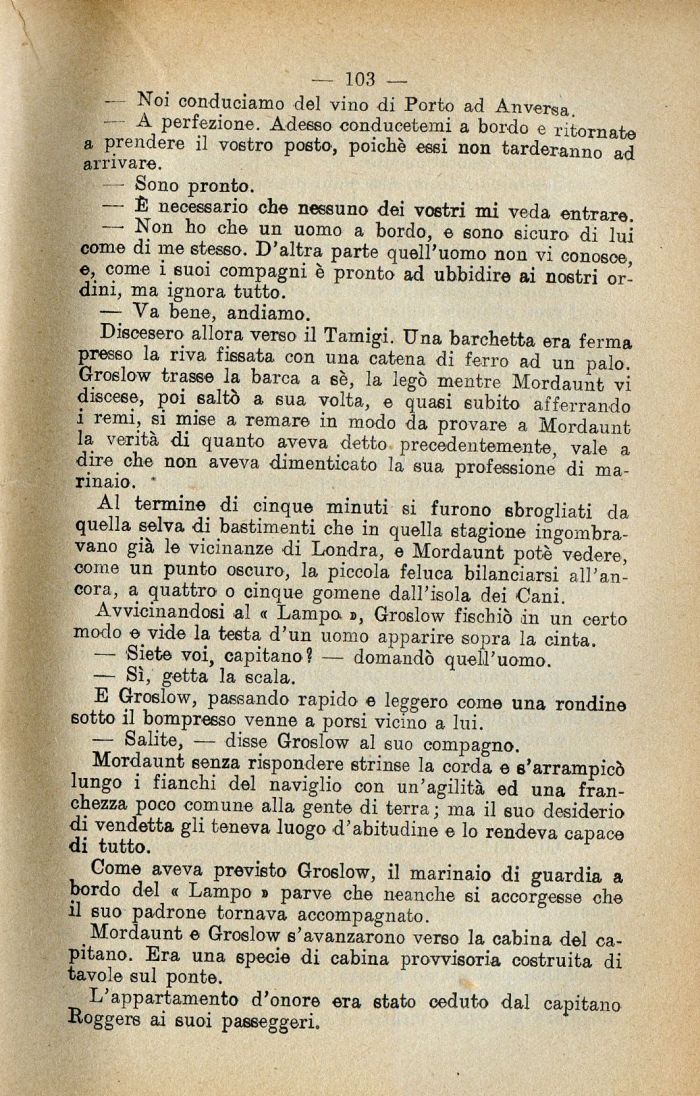 — 103 —

— Noi conduciamo del vino di Porto ad Anversa.

— A perfezione. Adesso conducetemi a bordo e ritornate a prendere il vostro posto, poichè essi non tarderanno ad arrivare.

— Sono pronto.

— È necessario che nessuno dei vostri mi veda entrare.

— Non ho che un uomo a bordo, e sono sicuro di lui come di me stesso. D'altra parte quell'uomo non vi conosce, e, come i suoi compagni è pronto ad ubbidire ai nostri ordini, ma ignora tutto.

— Va bene, andiamo.

Discesero allora verso il Tamigi. Una barchetta era ferma presso la riva fissata con una catena di ferro ad un palo. Groslow trasse la barca a sè, la legò mentre Mordaunt vi discese, poi saltò a sua volta, e quasi subito afferrando i remi, si mise a remare in modo da provare a Mordaunt la verità di quanto aveva detto precedentemente, vale a dire che non aveva dimenticato la sua professione di marinaio.

Al termine di cinque minuti si furono sbrogliati da quella selva di bastimenti che in quella stagione ingombravano già le vicinanze di Londra, e Mordaunt potè vedere, come un punto oscuro, la piccola feluca bilanciarsi all'ancora, a quattro o cinque gomene dall'isola dei Cani.

Avvicinandosi al « Lampo », Groslow fischiò in un certo modo e vide la testa d'un uomo apparire sopra la cinta.

— Siete voi, capitano? — domandò quell'uomo.

— Sì, getta la scala.

E Groslow, passando rapido e leggero come una rondine sotto il bompresso venne a porsi vicino a lui.

— Salite, — disse Groslow al suo compagno.

Mordaunt senza rispondere strinse la corda e s'arrampicò lungo i fianchi del naviglio con un'agilità ed una franchezza poco comune alla gente di terra; ma il suo desiderio di vendetta gli teneva luogo d'abitudine e lo rendeva capace di tutto.

Come aveva previsto Groslow, il marinaio di guardia a bordo del « Lampo » parve che neanche si accorgesse che il suo padrone tornava accompagnato.

Mordaunt e Groslow s'avanzarono verso la cabina del capitano. Era una specie di cabina provvisoria costruita di tavole sul ponte.

L'appartamento d'onore era stato ceduto dal capitano Roggers ai suoi passeggeri.